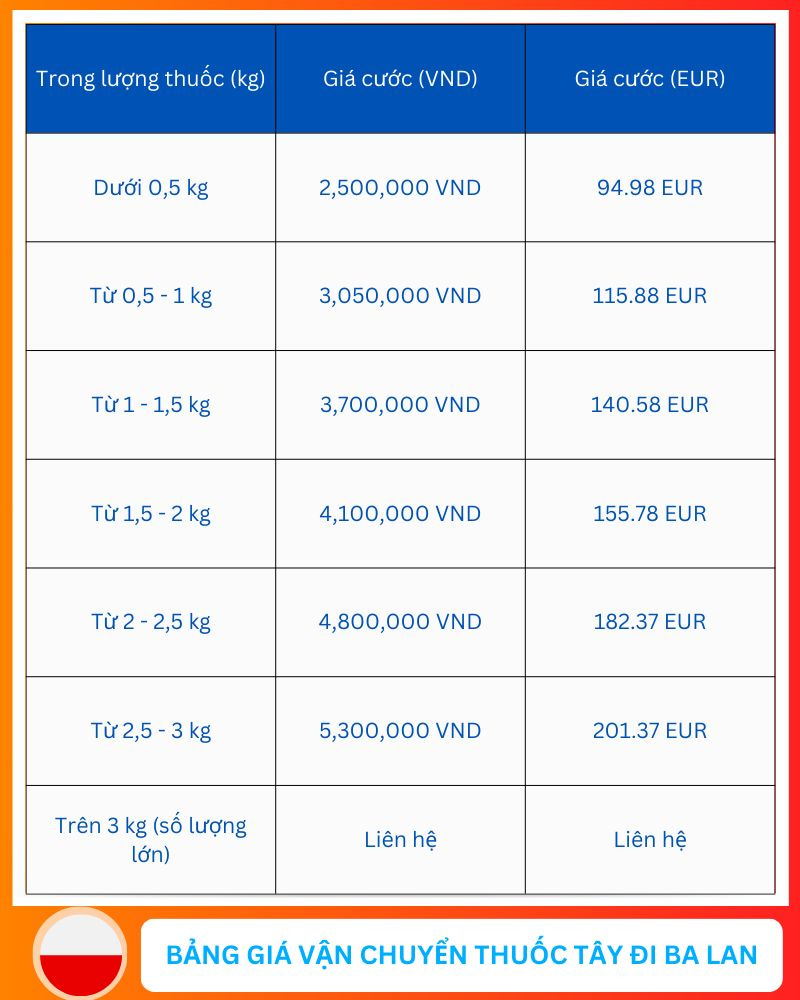 | Trong lượng thuốc (kg) | Giá cước (VND) | Giá cước (EUR) |
|---|---|---|
| Dưới 0,5 kg | 2,500,000 VND | 94.98 EUR |
| Từ 0,5 - 1 kg | 3,050,000 VND | 115.88 EUR |
| Từ 1 - 1,5 kg | 3,700,000 VND | 140.58 EUR |
| Từ 1,5 - 2 kg | 4,100,000 VND | 155.78 EUR |
| Từ 2 - 2,5 kg | 4,800,000 VND | 182.37 EUR |
| Từ 2,5 - 3 kg | 5,300,000 VND | 201.37 EUR |
| Trên 3 kg (số lượng lớn) | Liên hệ | Liên hệ |

BẢNG GIÁ VẬN CHUYỂN THUỐC TÂY ĐI BA LAN